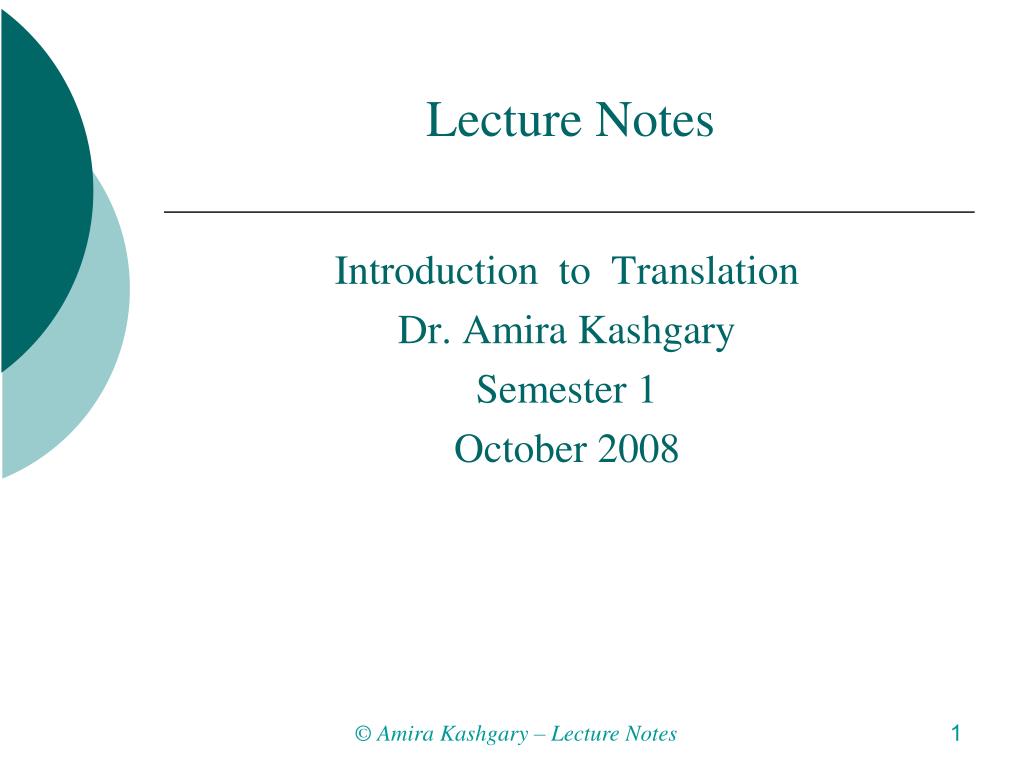 Lecture Notes

Introduction to Translation
Dr. Amira Kashgary
Semester 1
October 2008

© Amira Kashgary – Lecture Notes

1